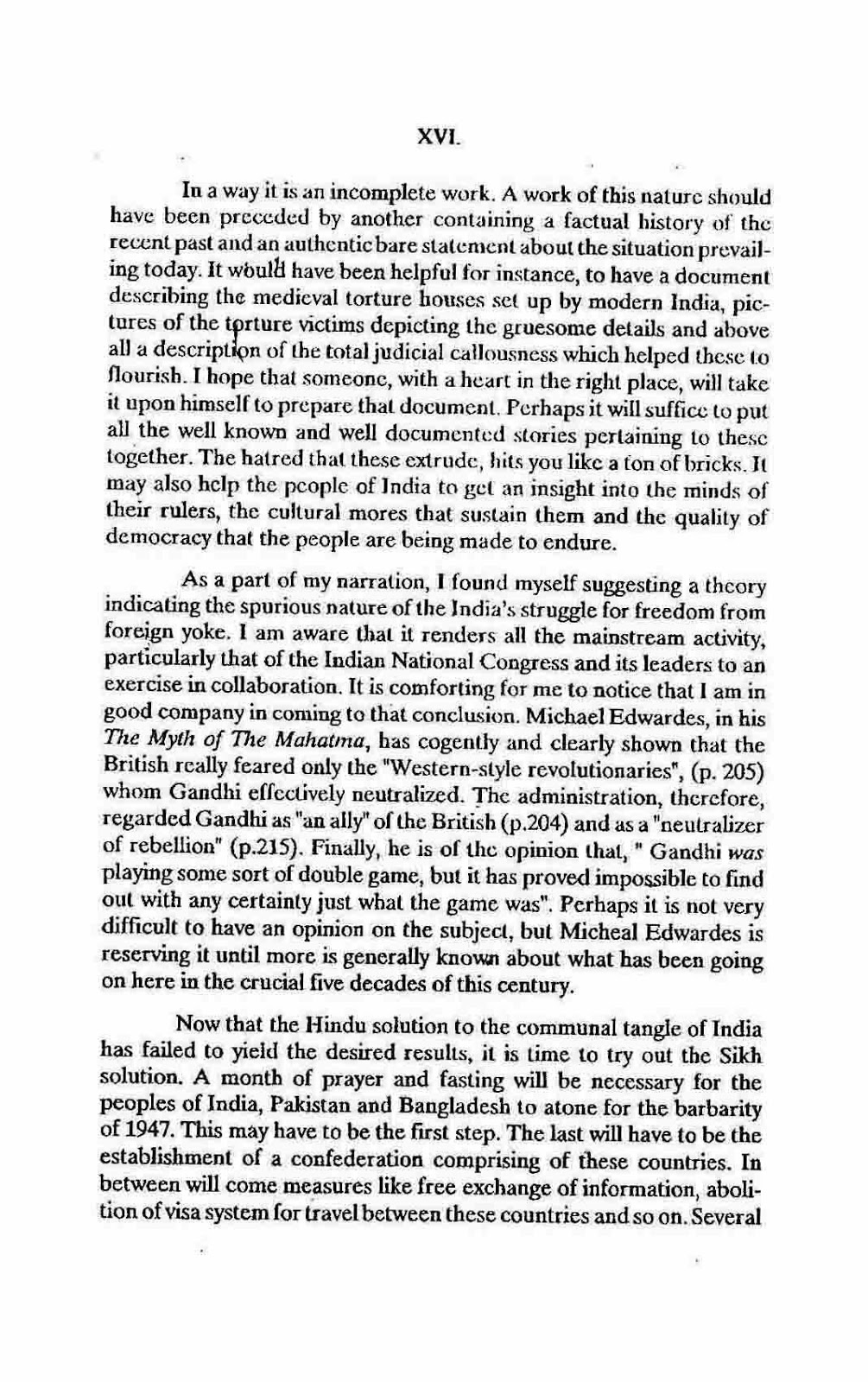 XVI.

In a way it is an incomplete work. A work of this nature should have been preceded by another containing a factual history of the recent past and an authentic bare statement about the situation prevailing today. It would have been helpful for instance, to have a document describing the medieval torture houses set up by modern India, pictures of the torture victims depicting the gruesome details and above all a description of the total judicial callousness which helped these to flourish. I hope that someone, with a heart in the right place, will take it upon himself to prepare that document. Perhaps it will suffice to put all the well known and well documented stories pertaining to these together. The hatred that these extrude, hits you like a ton of bricks. It may also help the people of India to get an insight into the minds of their rulers, the cultural mores that sustain them and the quality of democracy that the people are being made to endure.

As a part of my narration, I found myself suggesting a theory indicating the spurious nature of the India's struggle for freedom from foreign yoke. I am aware that it renders all the mainstream activity, particularly that of the Indian National Congress and its leaders to an exercise in collaboration. It is comforting for me to notice that I am in good company in coming to that conclusion. Michael Edwardes, in his The Myth of The Mahatma, has cogently and clearly shown that the British really feared only the "Western-style revolutionaries", (p. 205) whom Gandhi effectively neutralized. The administration, therefore, regarded Gandhi as "an ally" of the British (p.204) and as a "neutralizer of rebellion" (p.215). Finally, he is of the opinion that, " Gandhi was playing some sort of double game, but it has proved impossible to find out with any certainty just what the game was". Perhaps it is not very difficult to have an opinion on the subject, but Micheal Edwardes is reserving it until more is generally known about what has been going on here in the crucial five decades of this century.

Now that the Hindu solution to the communal tangle of India has failed to yield the desired results, it is time to try out the Sikh solution. A month of prayer and fasting will be necessary for the peoples of India, Pakistan and Bangladesh to atone for the barbarity of 1947. This may have to be the first step. The last will have to be the establishment of a confederation comprising of these countries. In between will come measures like free exchange of information, abolition of visa system for travel between these countries and so on. Several